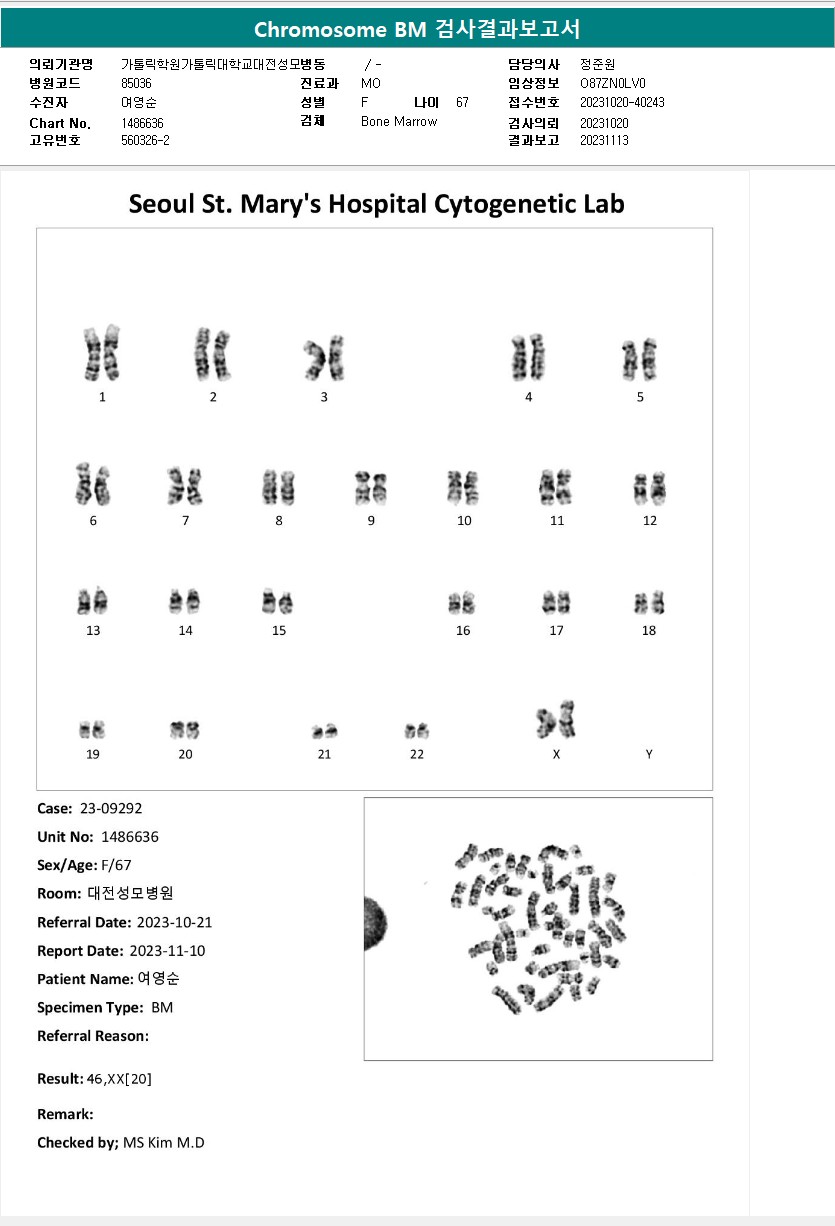 Chromosome BM 검사결과보고서

의뢰기관명 가톨릭학원가톨릭대학교대전성모병동 / -
병원코드 85036
수진자 여영순
Chart No. 1486636
고유번호 560326-2
진료과 MO
성별 F 나이 67
검체 Bone Marrow
담당의사 정준원
임상정보 O87ZN0LV0
접수번호 20231020-40243
검사의뢰 20231020
결과보고 20231113

Seoul St. Mary's Hospital Cytogenetic Lab

1 2 3 4 5
6 7 8 9 10 11 12
13 14 15 16 17 18
19 20 21 22 X Y

Case: 23-09292
Unit No: 1486636
Sex/Age: F/67
Room: 대전성모병원
Referral Date: 2023-10-21
Report Date: 2023-11-10
Patient Name: 여영순
Specimen Type: BM
Referral Reason:

Result: 46,XX[20]

Remark:

Checked by; MS Kim M.D